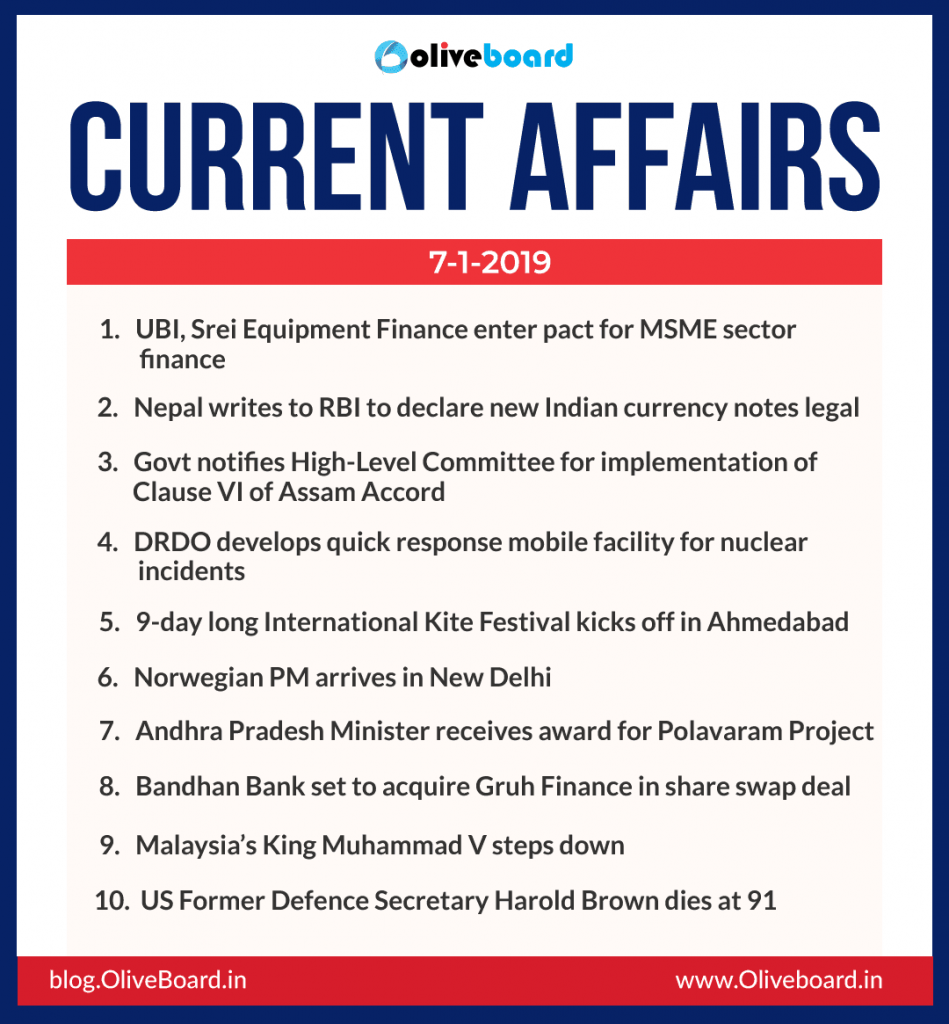 Oliveboard

CURRENT AFFAIRS

7-1-2019

1. UBI, Srei Equipment Finance enter pact for MSME sector finance

2. Nepal writes to RBI to declare new Indian currency notes legal

3. Govt notifies High-Level Committee for implementation of Clause VI of Assam Accord

4. DRDO develops quick response mobile facility for nuclear incidents

5. 9-day long International Kite Festival kicks off in Ahmedabad

6. Norwegian PM arrives in New Delhi

7. Andhra Pradesh Minister receives award for Polavaram Project

8. Bandhan Bank set to acquire Gruh Finance in share swap deal

9. Malaysia's King Muhammad V steps down

10. US Former Defence Secretary Harold Brown dies at 91

blog.OliveBoard.in

www.Oliveboard.in